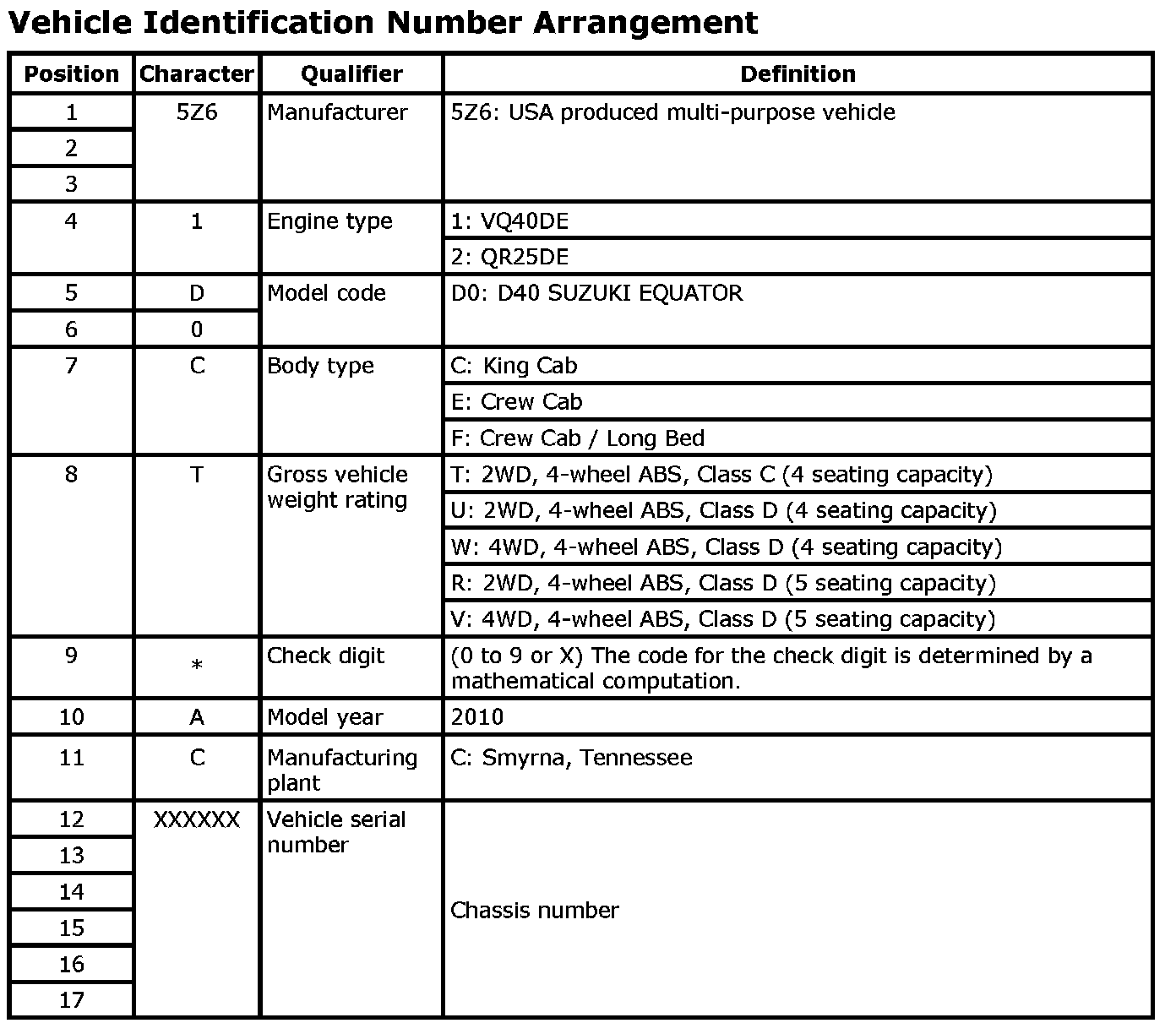 Vehicle Identification Number Arrangement

| Position | Character | Qualifier | Definition |
|---|---|---|---|
| 1 | 5Z6 | Manufacturer | 5Z6: USA produced multi-purpose vehicle |
| 2 | | | |
| 3 | | | |
| 4 | 1 | Engine type | 1: VQ40DE |
| | | | 2: QR25DE |
| 5 | D | Model code | D0: D40 SUZUKI EQUATOR |
| 6 | 0 | | |
| 7 | C | Body type | C: King Cab |
| | | | E: Crew Cab |
| | | | F: Crew Cab / Long Bed |
| 8 | T | Gross vehicle weight rating | T: 2WD, 4-wheel ABS, Class C (4 seating capacity) |
| | | | U: 2WD, 4-wheel ABS, Class D (4 seating capacity) |
| | | | W: 4WD, 4-wheel ABS, Class D (4 seating capacity) |
| | | | R: 2WD, 4-wheel ABS, Class D (5 seating capacity) |
| | | | V: 4WD, 4-wheel ABS, Class D (5 seating capacity) |
| 9 | * | Check digit | (0 to 9 or X) The code for the check digit is determined by a mathematical computation. |
| 10 | A | Model year | 2010 |
| 11 | C | Manufacturing plant | C: Smyrna, Tennessee |
| 12 | XXXXXX | Vehicle serial number | Chassis number |
| 13 | | | |
| 14 | | | |
| 15 | | | |
| 16 | | | |
| 17 | | | |